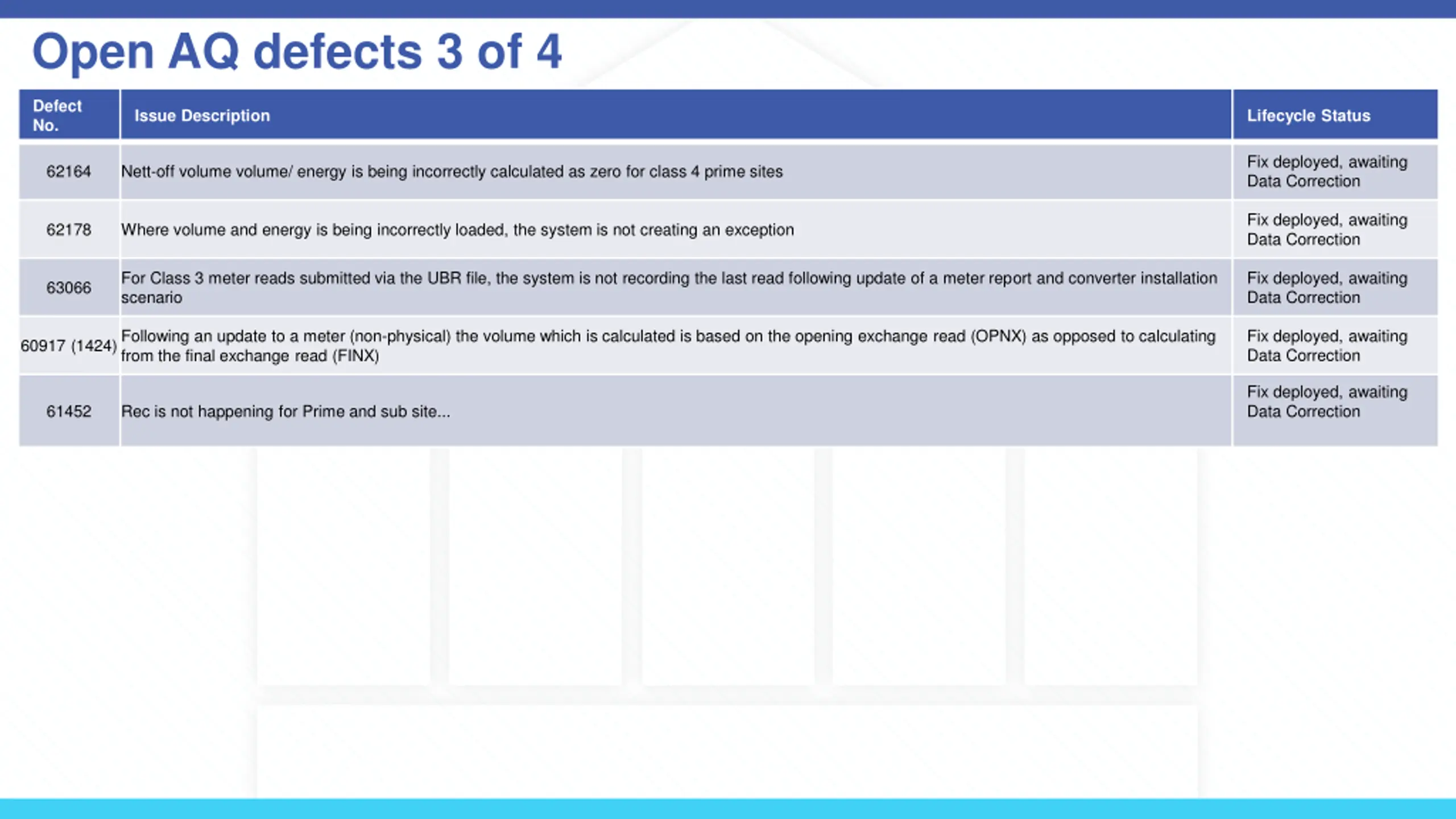 Open AQ defects 3 of 4

| Defect No. | Issue Description | Lifecycle Status |
|---|---|---|
| 62164 | Nett-off volume volume/ energy is being incorrectly calculated as zero for class 4 prime sites | Fix deployed, awaiting Data Correction |
| 62178 | Where volume and energy is being incorrectly loaded, the system is not creating an exception | Fix deployed, awaiting Data Correction |
| 63066 | For Class 3 meter reads submitted via the UBR file, the system is not recording the last read following update of a meter report and converter installation scenario | Fix deployed, awaiting Data Correction |
| 60917 (1424) | Following an update to a meter (non-physical) the volume which is calculated is based on the opening exchange read (OPNX) as opposed to calculating from the final exchange read (FINX) | Fix deployed, awaiting Data Correction |
| 61452 | Rec is not happening for Prime and sub site... | Fix deployed, awaiting Data Correction |